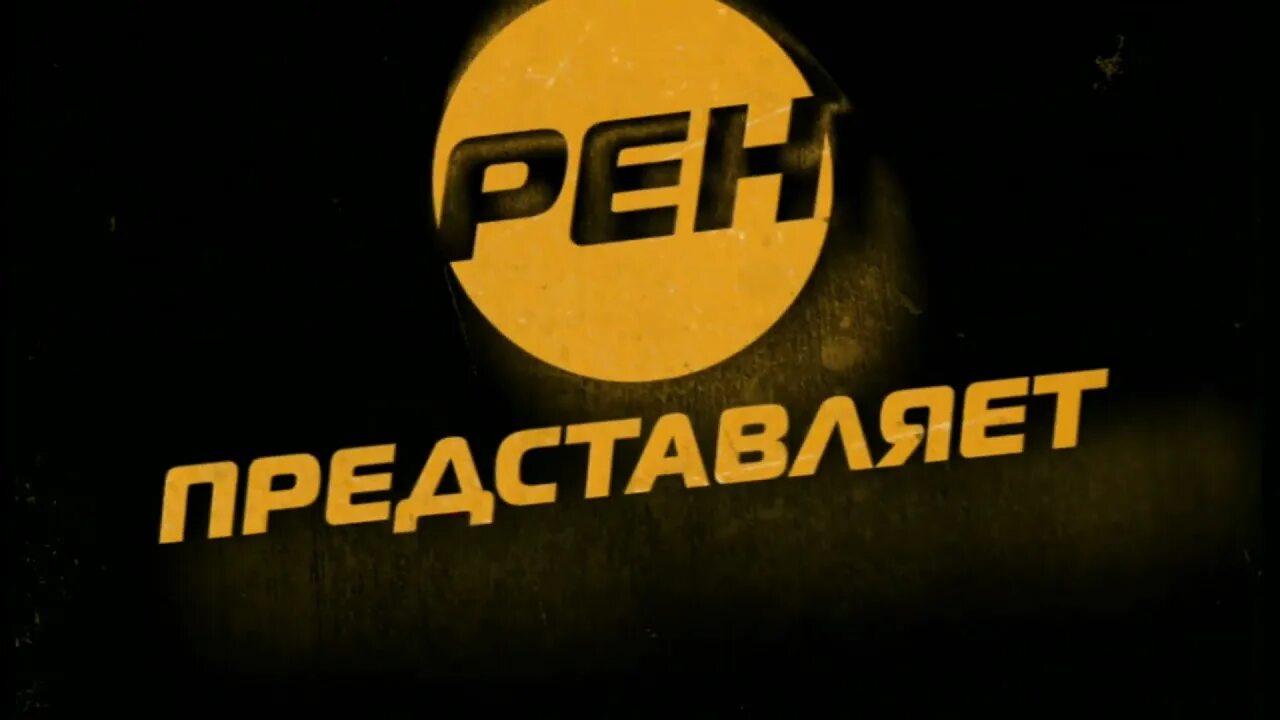 РЕН

ПРЕДСТАВЛЯЕТ